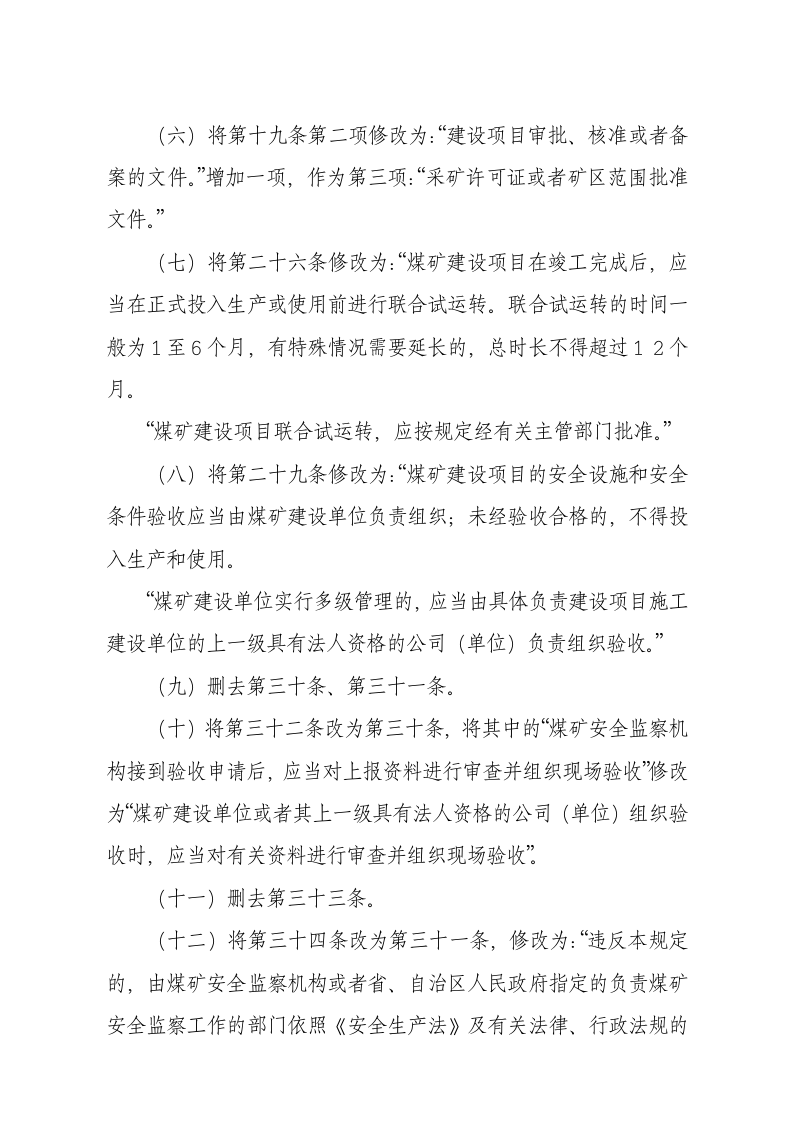 （六）将第十九条第二项修改为:“建设项目审批、核准或者备案的文件。”增加一项，作为第三项:“采矿许可证或者矿区范围批准文件。”

（七）将第二十六条修改为:“煤矿建设项目在竣工完成后，应当在正式投入生产或使用前进行联合试运转。联合试运转的时间一般为1至6个月，有特殊情况需要延长的，总时长不得超过12个月。

“煤矿建设项目联合试运转，应按规定经有关主管部门批准。”

（八）将第二十九条修改为:“煤矿建设项目的安全设施和安全条件验收应当由煤矿建设单位负责组织；未经验收合格的，不得投入生产和使用。

“煤矿建设单位实行多级管理的，应当由具体负责建设项目施工建设单位的上一级具有法人资格的公司（单位）负责组织验收。”

（九）删去第三十条、第三十一条。

（十）将第三十二条改为第三十条，将其中的“煤矿安全监察机构接到验收申请后，应当对上报资料进行审查并组织现场验收”修改为“煤矿建设单位或者其上一级具有法人资格的公司（单位）组织验收时，应当对有关资料进行审查并组织现场验收”。

（十一）删去第三十三条。

（十二）将第三十四条改为第三十一条，修改为:“违反本规定的，由煤矿安全监察机构或者省、自治区人民政府指定的负责煤矿安全监察工作的部门依照《安全生产法》及有关法律、行政法规的